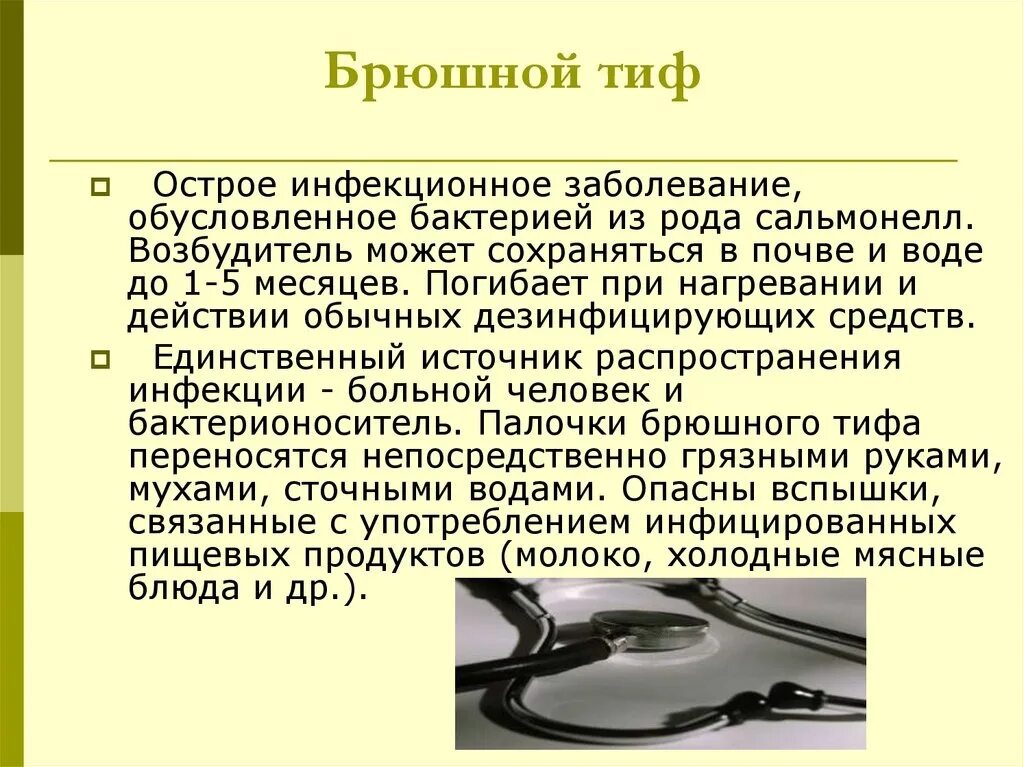 Брюшной тиф

Острое инфекционное заболевание, обусловленное бактерией из рода сальмонелл. Возбудитель может сохраняться в почве и воде до 1-5 месяцев. Погибает при нагревании и действии обычных дезинфицирующих средств.

Единственный источник распространения инфекции - больной человек и бактерионоситель. Палочки брюшного тифа переносятся непосредственно грязными руками, мухами, сточными водами. Опасны вспышки, связанные с употреблением инфицированных пищевых продуктов (молоко, холодные мясные блюда и др.).